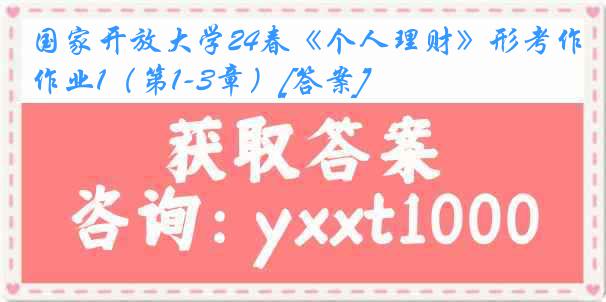 国家开放大学24春《个人理财》形考作作业1（第1-3章）[答案]

获取答案

咨询：yxxt1000